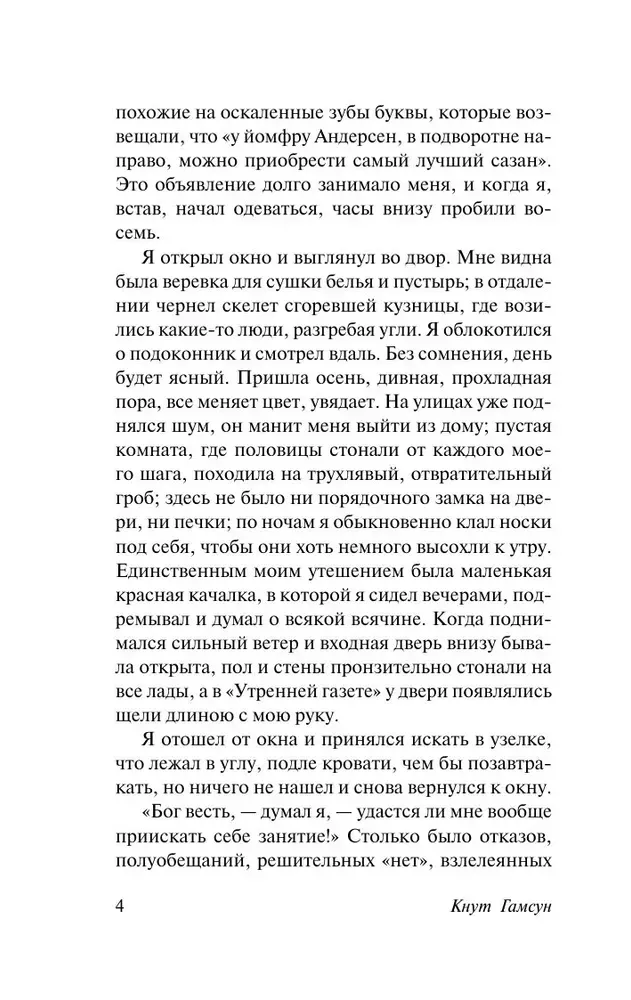 похожие на оскаленные зубы буквы, которые возвещали, что «у йомфру Андерсен, в подворотне направо, можно приобрести самый лучший сазан». Это объявление долго занимало меня, и когда я, встав, начал одеваться, часы внизу пробили восемь.

Я открыл окно и выглянул во двор. Мне видна была веревка для сушки белья и пустырь; в отдалении чернел скелет сгоревшей кузницы, где возились какие-то люди, разгребая угли. Я облокотился о подоконник и смотрел вдаль. Без сомнения, день будет ясный. Пришла осень, дивная, прохладная пора, все меняет цвет, увядает. На улицах уже поднялся шум, он манит меня выйти из дому; пустая комната, где половицы стонали от каждого моего шага, походила на трухлявый, отвратительный гроб; здесь не было ни порядочного замка на двери, ни печки; по ночам я обыкновенно клал носки под себя, чтобы они хоть немного высохли к утру. Единственным моим утешением была маленькая красная качалка, в которой я сидел вечерами, подремывал и думал о всякой всячине. Когда поднимался сильный ветер и входная дверь внизу бывала открыта, пол и стены пронзительно стонали на все лады, а в «Утренней газете» у двери появлялись щели длиною с мою руку.

Я отошел от окна и принялся искать в узелке, что лежал в углу, подле кровати, чем бы позавтракать, но ничего не нашел и снова вернулся к окну.

«Бог весть, — думал я, — удастся ли мне вообще приискать себе занятие!» Столько было отказов, полуобещаний, решительных «нет», взлелеянных

4 Кнут Гамсун